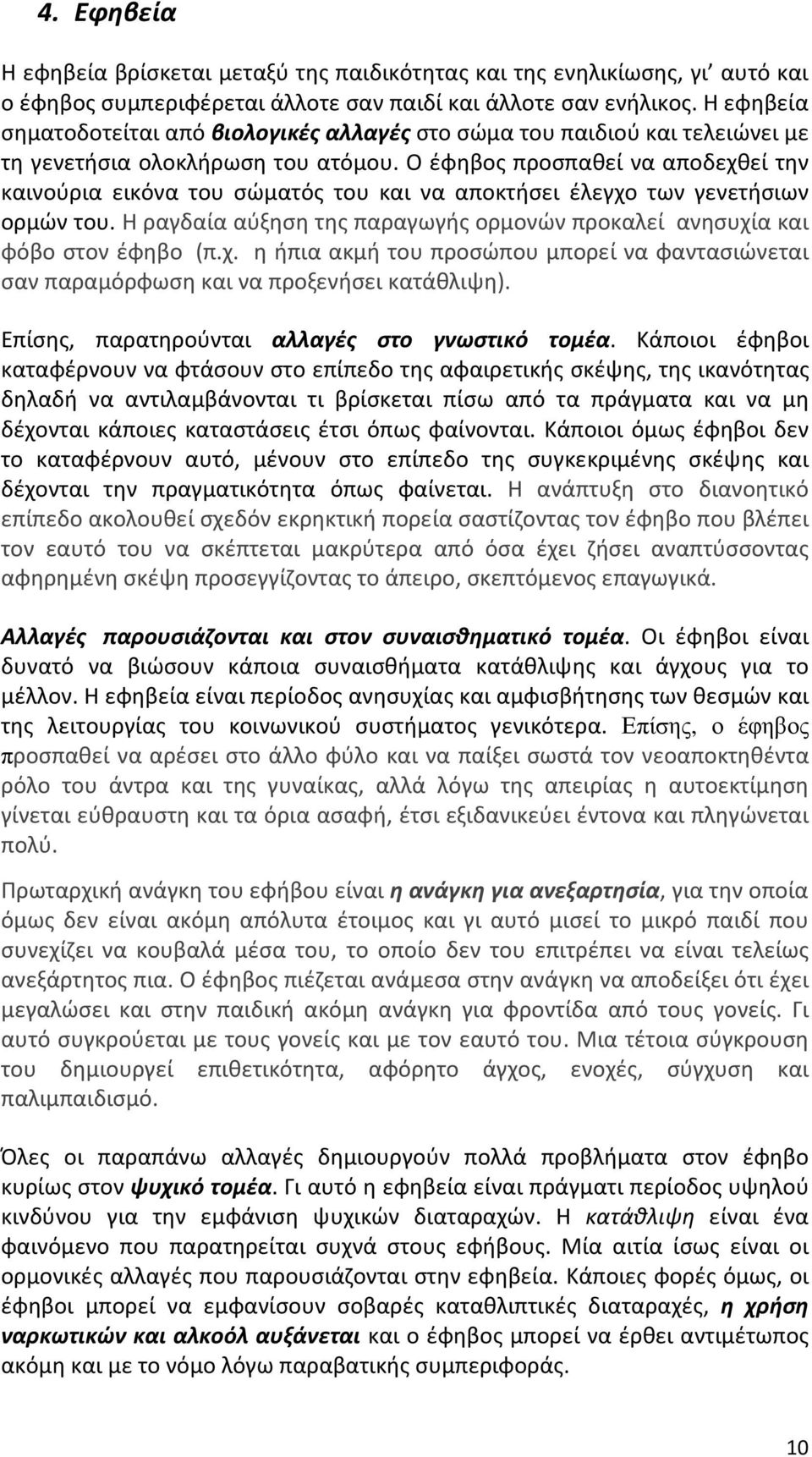 4. Εφηβεία

Η εφηβεία βρίσκεται μεταξύ της παιδικότητας και της ενηλικίωσης, γι' αυτό και ο έφηβος συμπεριφέρεται άλλοτε σαν παιδί και άλλοτε σαν ενήλικος. Η εφηβεία σηματοδοτείται από βιολογικές αλλαγές στο σώμα του παιδιού και τελειώνει με τη γενετήσια ολοκλήρωση του ατόμου. Ο έφηβος προσπαθεί να αποδεχθεί την καινούρια εικόνα του σώματός του και να αποκτήσει έλεγχο των γενετήσιων ορμών του. Η ραγδαία αύξηση της παραγωγής ορμονών προκαλεί ανησυχία και φόβο στον έφηβο (π.χ. η ήπια ακμή του προσώπου μπορεί να φαντασιώνεται σαν παραμόρφωση και να προξενήσει κατάθλιψη).

Επίσης, παρατηρούνται αλλαγές στο γνωστικό τομέα. Κάποιοι έφηβοι καταφέρνουν να φτάσουν στο επίπεδο της αφαιρετικής σκέψης, της ικανότητας δηλαδή να αντιλαμβάνονται τι βρίσκεται πίσω από τα πράγματα και να μη δέχονται κάποιες καταστάσεις έτσι όπως φαίνονται. Κάποιοι όμως έφηβοι δεν το καταφέρνουν αυτό, μένουν στο επίπεδο της συγκεκριμένης σκέψης και δέχονται την πραγματικότητα όπως φαίνεται. Η ανάπτυξη στο διανοητικό επίπεδο ακολουθεί σχεδόν εκρηκτική πορεία σαστίζοντας τον έφηβο που βλέπει τον εαυτό του να σκέπτεται μακρύτερα από όσα έχει ζήσει αναπτύσσοντας αφηρημένη σκέψη προσεγγίζοντας το άπειρο, σκεπτόμενος επαγωγικά.

Αλλαγές παρουσιάζονται και στον συναισθηματικό τομέα. Οι έφηβοι είναι δυνατό να βιώσουν κάποια συναισθήματα κατάθλιψης και άγχους για το μέλλον. Η εφηβεία είναι περίοδος ανησυχίας και αμφισβήτησης των θεσμών και της λειτουργίας του κοινωνικού συστήματος γενικότερα. Επίσης, ο έφηβος προσπαθεί να αρέσει στο άλλο φύλο και να παίξει σωστά τον νεοαποκτηθέντα ρόλο του άντρα και της γυναίκας, αλλά λόγω της απειρίας η αυτοεκτίμηση γίνεται εύθραυστη και τα όρια ασαφή, έτσι εξιδανικεύει έντονα και πληγώνεται πολύ.

Πρωταρχική ανάγκη του εφήβου είναι η ανάγκη για ανεξαρτησία, για την οποία όμως δεν είναι ακόμη απόλυτα έτοιμος και γι αυτό μισεί το μικρό παιδί που συνεχίζει να κουβαλά μέσα του, το οποίο δεν του επιτρέπει να είναι τελείως ανεξάρτητος πια. Ο έφηβος πιέζεται ανάμεσα στην ανάγκη να αποδείξει ότι έχει μεγαλώσει και στην παιδική ακόμη ανάγκη για φροντίδα από τους γονείς. Γι αυτό συγκρούεται με τους γονείς και με τον εαυτό του. Μια τέτοια σύγκρουση του δημιουργεί επιθετικότητα, αφόρητο άγχος, ενοχές, σύγχυση και παλιμπαιδισμό.

Όλες οι παραπάνω αλλαγές δημιουργούν πολλά προβλήματα στον έφηβο κυρίως στον ψυχικό τομέα. Γι αυτό η εφηβεία είναι πράγματι περίοδος υψηλού κινδύνου για την εμφάνιση ψυχικών διαταραχών. Η κατάθλιψη είναι ένα φαινόμενο που παρατηρείται συχνά στους εφήβους. Μία αιτία ίσως είναι οι ορμονικές αλλαγές που παρουσιάζονται στην εφηβεία. Κάποιες φορές όμως, οι έφηβοι μπορεί να εμφανίσουν σοβαρές καταθλιπτικές διαταραχές, η χρήση ναρκωτικών και αλκοόλ αυξάνεται και ο έφηβος μπορεί να έρθει αντιμέτωπος ακόμη και με το νόμο λόγω παραβατικής συμπεριφοράς.

10